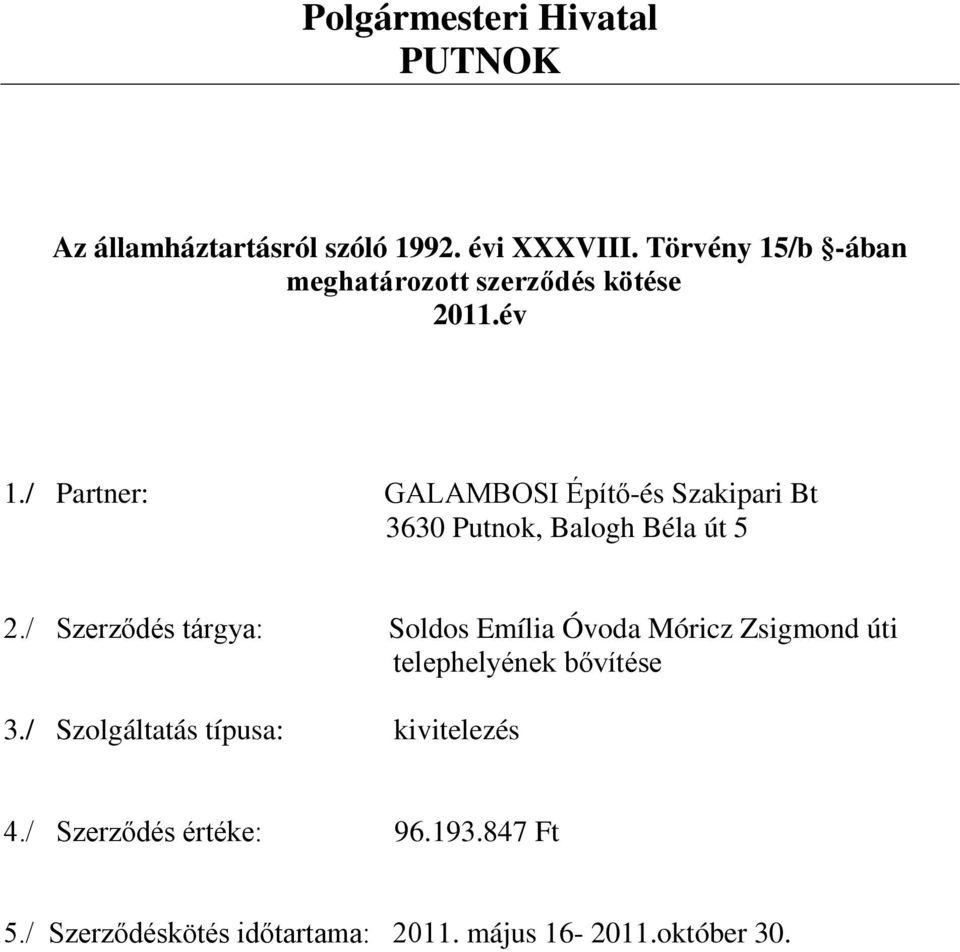 Polgármesteri Hivatal
PUTNOK

Az államháztartásról szóló 1992. évi XXXVIII. Törvény 15/b §-ában meghatározott szerződés kötése
2011.év

1./ Partner: GALAMBOSI Építő-és Szakipari Bt
3630 Putnok, Balogh Béla út 5

2./ Szerződés tárgya: Soldos Emília Óvoda Móricz Zsigmond úti telephelyének bővítése

3./ Szolgáltatás típusa: kivitelezés

4./ Szerződés értéke: 96.193.847 Ft

5./ Szerződéskötés időtartama: 2011. május 16- 2011.október 30.